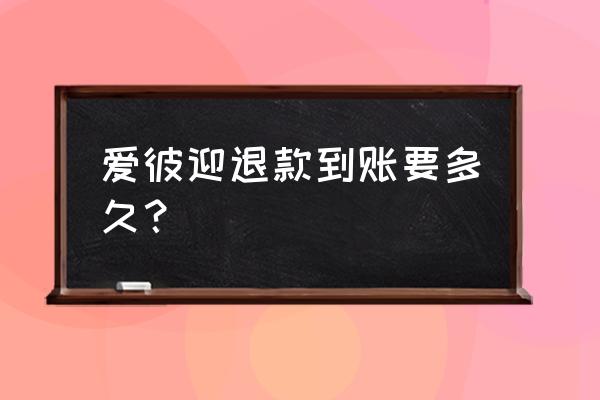 爱彼迎退款到账要多久？